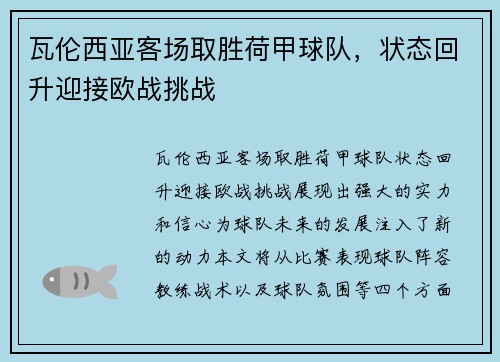 瓦伦西亚客场取胜荷甲球队，状态回升迎接欧战挑战

瓦伦西亚客场取胜荷甲球队状态回升迎接欧战挑战展现出强大的实力和信心为球队未来的发展注入了新的动力本文将从比赛表现球队阵容教练战术以及球队氛围等四个方面